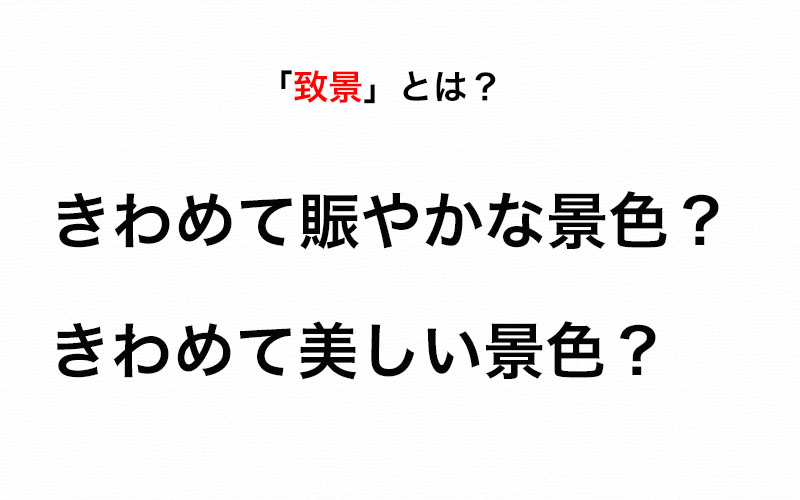 「致景」とは？

きわめて賑やかな景色？

きわめて美しい景色？